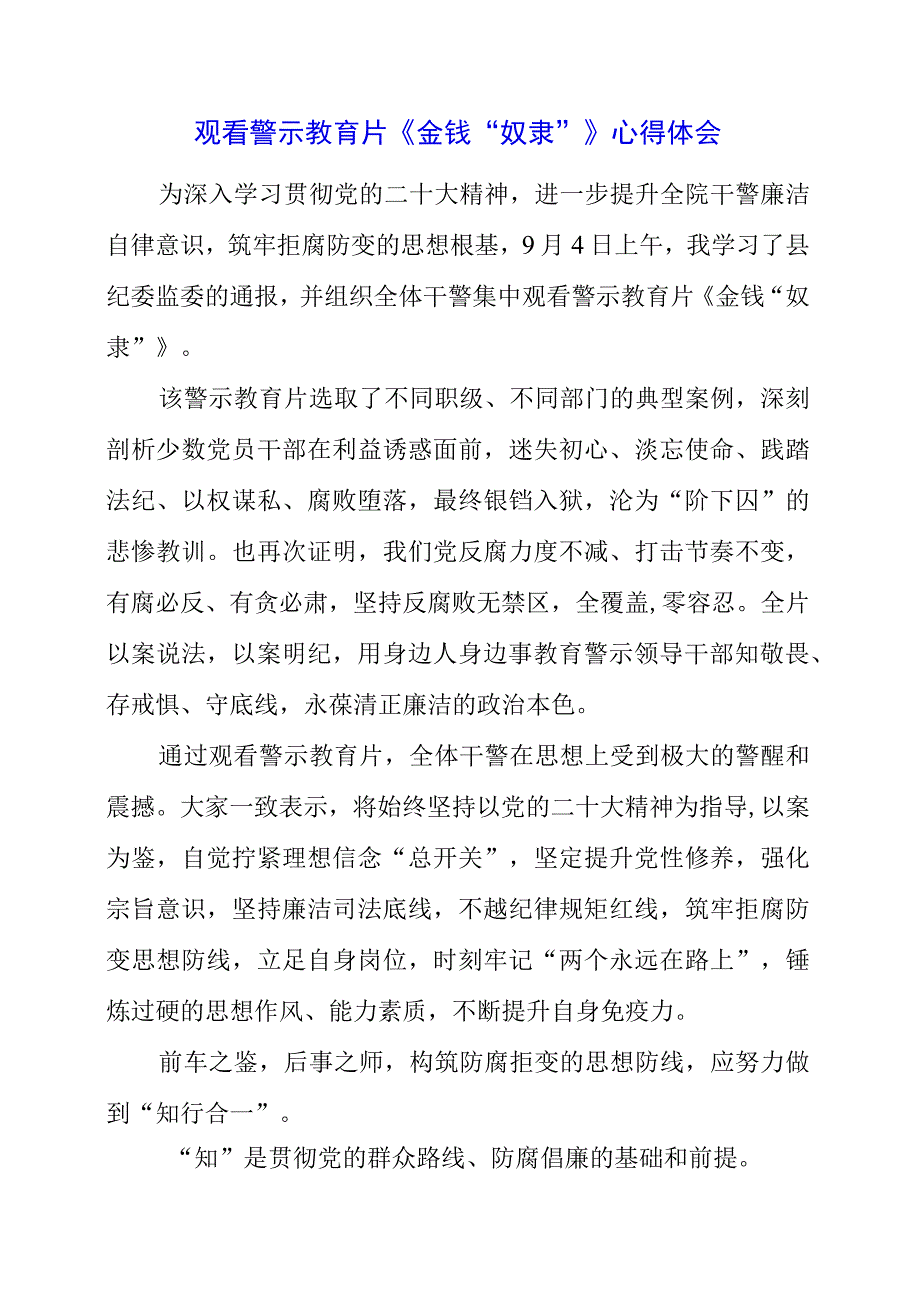 观看警示教育片《金钱“奴隶”》心得体会

为深入学习贯彻党的二十大精神，进一步提升全院干警廉洁自律意识，筑牢拒腐防变的思想根基，9月4日上午，我学习了县纪委监委的通报，并组织全体干警集中观看警示教育片《金钱“奴隶”》。

该警示教育片选取了不同职级、不同部门的典型案例，深刻剖析少数党员干部在利益诱惑面前，迷失初心、淡忘使命、践踏法纪、以权谋私、腐败堕落，最终锒铛入狱，沦为“阶下囚”的悲惨教训。也再次证明，我们党反腐力度不减、打击节奏不变，有腐必反、有贪必肃，坚持反腐败无禁区，全覆盖,零容忍。全片以案说法，以案明纪，用身边人身边事教育警示领导干部知敬畏、存戒惧、守底线，永葆清正廉洁的政治本色。

通过观看警示教育片，全体干警在思想上受到极大的警醒和震撼。大家一致表示，将始终坚持以党的二十大精神为指导,以案为鉴，自觉拧紧理想信念“总开关”，坚定提升党性修养，强化宗旨意识，坚持廉洁司法底线，不越纪律规矩红线，筑牢拒腐防变思想防线，立足自身岗位，时刻牢记“两个永远在路上”，锤炼过硬的思想作风、能力素质，不断提升自身免疫力。

前车之鉴，后事之师，构筑防腐拒变的思想防线，应努力做到“知行合一”。

“知”是贯彻党的群众路线、防腐倡廉的基础和前提。